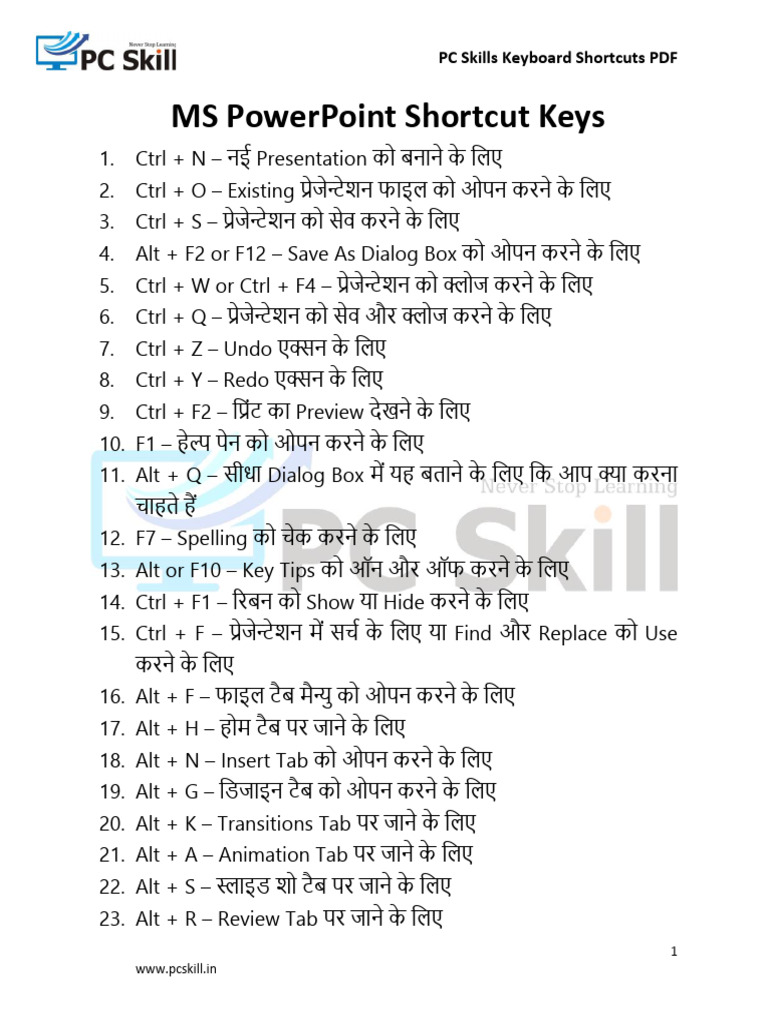 Never Stop Learning
PC Skill

PC Skills Keyboard Shortcuts PDF

MS PowerPoint Shortcut Keys

1. Ctrl + N – नई Presentation को बनाने के लिए
2. Ctrl + O – Existing प्रेजेन्टेशन फाइल को ओपन करने के लिए
3. Ctrl + S – प्रेजेन्टेशन को सेव करने के लिए
4. Alt + F2 or F12 – Save As Dialog Box को ओपन करने के लिए
5. Ctrl + W or Ctrl + F4 – प्रेजेन्टेशन को क्लोज करने के लिए
6. Ctrl + Q – प्रेजेन्टेशन को सेव और क्लोज करने के लिए
7. Ctrl + Z – Undo एक्सन के लिए
8. Ctrl + Y – Redo एक्सन के लिए
9. Ctrl + F2 – प्रिंट का Preview देखने के लिए
10. F1 – हेल्प पेन को ओपन करने के लिए
11. Alt + Q – सीधा Dialog Box में यह बताने के लिए कि आप क्या करना चाहते हैं
12. F7 – Spelling को चेक करने के लिए
13. Alt or F10 – Key Tips को ऑन और ऑफ करने के लिए
14. Ctrl + F1 – रिबन को Show या Hide करने के लिए
15. Ctrl + F – प्रेजेन्टेशन में सर्च के लिए या Find और Replace को Use करने के लिए
16. Alt + F – फाइल टैब मैन्यु को ओपन करने के लिए
17. Alt + H – होम टैब पर जाने के लिए
18. Alt + N – Insert Tab को ओपन करने के लिए
19. Alt + G – डिजाइन टैब को ओपन करने के लिए
20. Alt + K – Transitions Tab पर जाने के लिए
21. Alt + A – Animation Tab पर जाने के लिए
22. Alt + S – स्लाइड शो टैब पर जाने के लिए
23. Alt + R – Review Tab पर जाने के लिए

Never Stop Learning
PC Skill

1

www.pcskill.in